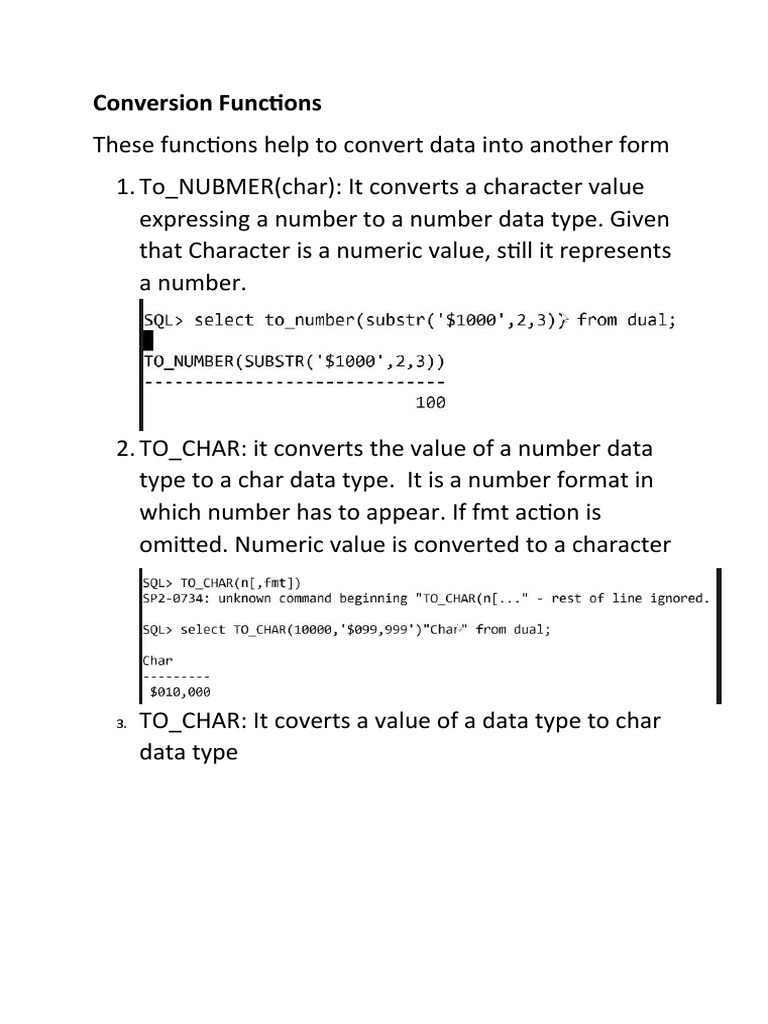 Conversion Functions

These functions help to convert data into another form

1. To_NUBMER(char): It converts a character value expressing a number to a number data type. Given that Character is a numeric value, still it represents a number.

SQL> select to_number(substr('$1000',2,3)) from dual;

TO_NUMBER(SUBSTR('$1000',2,3))
------------------------------
100

2. TO_CHAR: it converts the value of a number data type to a char data type. It is a number format in which number has to appear. If fmt action is omitted. Numeric value is converted to a character

SQL> TO_CHAR(n[,fmt])
SP2-0734: unknown command beginning "TO_CHAR(n[..." - rest of line ignored.

SQL> select TO_CHAR(10000,'$099,999')"Char" from dual;

Char
---------
$010,000

3. TO_CHAR: It coverts a value of a data type to char data type